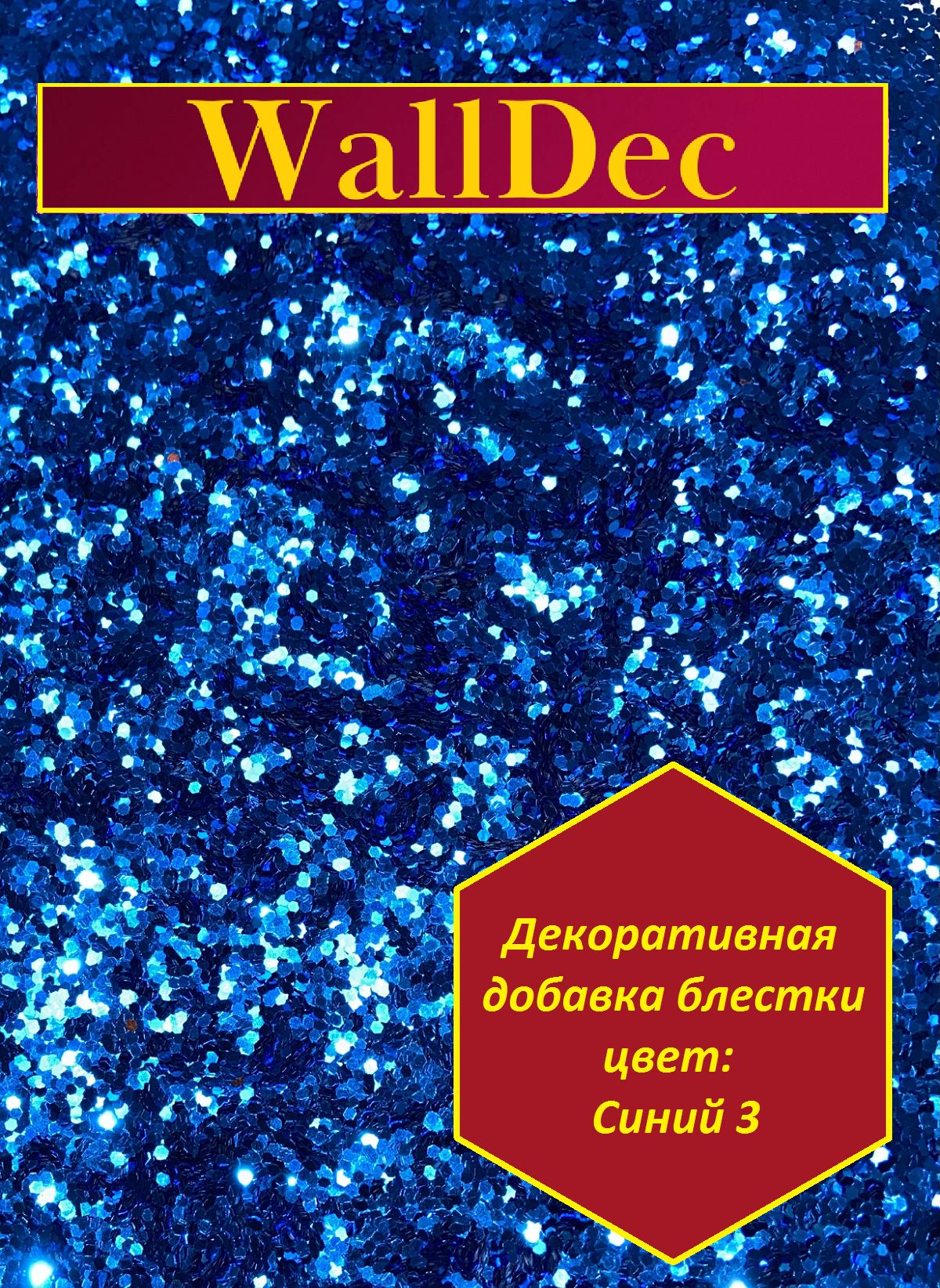 WallDec

Декоративная добавка блестки цвет: Синий 3